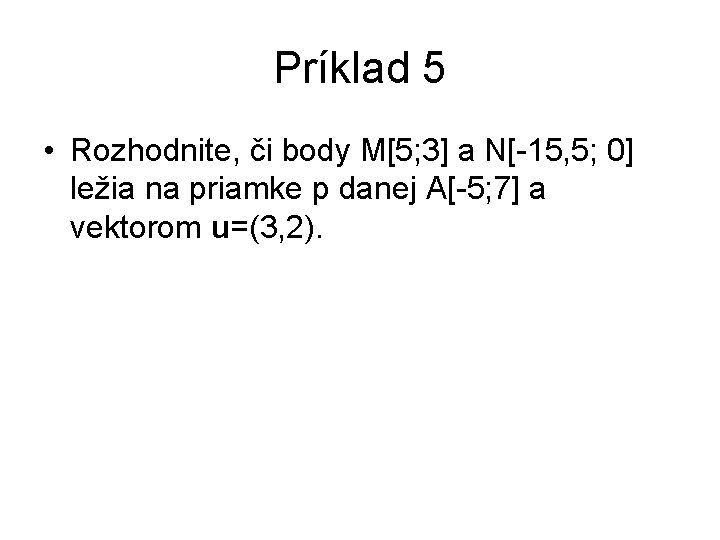 Príklad 5

• Rozhodnite, či body M[5;3] a N[-15,5; 0] ležia na priamke p danej A[-5;7] a vektorom u=(3,2).